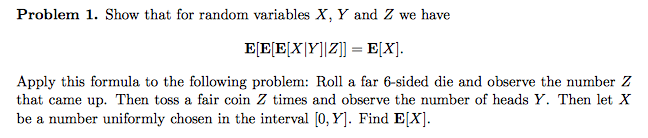 **Problem 1.** Show that for random variables $X$, $Y$ and $Z$ we have

$$\mathbf{E}[\mathbf{E}[\mathbf{E}[X|Y]|Z]] = \mathbf{E}[X].$$

Apply this formula to the following problem: Roll a far 6-sided die and observe the number $Z$ that came up. Then toss a fair coin $Z$ times and observe the number of heads $Y$. Then let $X$ be a number uniformly chosen in the interval $[0, Y]$. Find $\mathbf{E}[X]$.